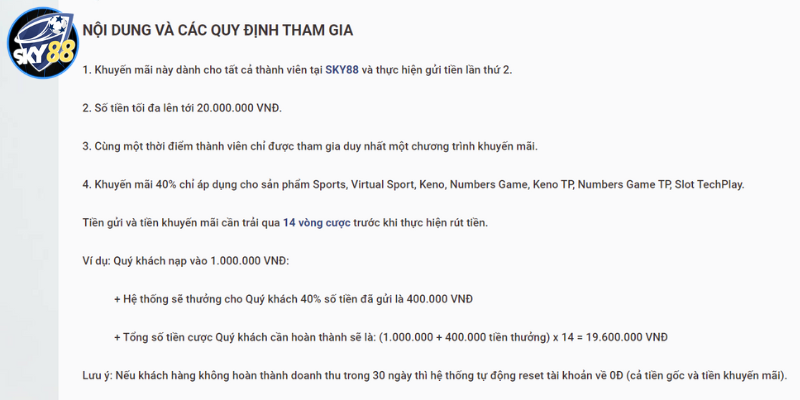 SKY88

NỘI DUNG VÀ CÁC QUY ĐỊNH THAM GIA

1. Khuyến mãi này dành cho tất cả thành viên tại SKY88 và thực hiện gửi tiền lần thứ 2.

2. Số tiền tối đa lên tới 20.000.000 VNĐ.

3. Cùng một thời điểm thành viên chỉ được tham gia duy nhất một chương trình khuyến mãi.

4. Khuyến mãi 40% chỉ áp dụng cho sản phẩm Sports, Virtual Sport, Keno, Numbers Game, Keno TP, Numbers Game TP, Slot TechPlay.

Tiền gửi và tiền khuyến mãi cần trải qua 14 vòng cược trước khi thực hiện rút tiền.

Ví dụ: Quý khách nạp vào 1.000.000 VNĐ:

+ Hệ thống sẽ thưởng cho Quý khách 40% số tiền đã gửi là 400.000 VNĐ

+ Tổng số tiền cược Quý khách cần hoàn thành sẽ là: (1.000.000 + 400.000 tiền thưởng) x 14 = 19.600.000 VNĐ

Lưu ý: Nếu khách hàng không hoàn thành doanh thu trong 30 ngày thì hệ thống tự động reset tài khoản về 0Đ (cả tiền gốc và tiền khuyến mãi).